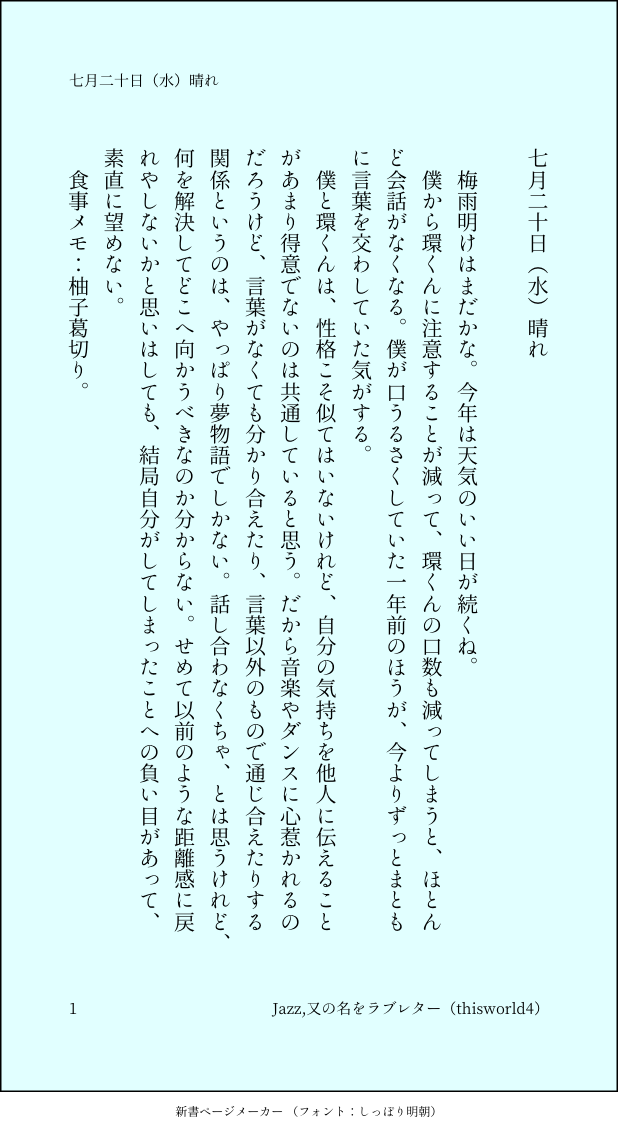 七月二十日（水）晴れ

七月二十日（水）晴れ

梅雨明けはまだかな。今年は天気のいい日が続くね。

僕から環くんに注意することが減って、環くんの口数も減ってしまうと、ほとんど会話がなくなる。僕が口うるさくしていた一年前のほうが、今よりずっとまともに言葉を交わしていた気がする。

僕と環くんは、性格こそ似てはいないけれど、自分の気持ちを他人に伝えることがあまり得意でないのは共通していると思う。だから音楽やダンスに心惹かれるのだろうけど、言葉がなくても分かり合えたり、言葉以外のもので通じ合えたりする関係というのは、やっぱり夢物語でしかない。話し合わなくちゃ、とは思うけれど、何を解決してどこへ向かうべきなのか分からない。せめて以前のような距離感に戻れやしないかと思いはしても、結局自分がしてしまったことへの負い目があって、素直に望めない。

食事メモ：柚子葛切り。

1

Jazz,又の名をラブレター（thisworld4）

新書ページメーカー（フォント：しっぽり明朝）